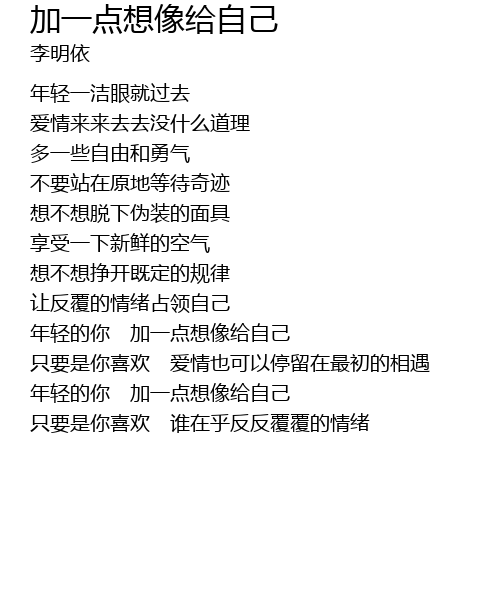 加一点想像给自己
李明依

年轻一洁眼就过去
爱情来来去去没什么道理
多一些自由和勇气
不要站在原地等待奇迹
想不想脱下伪装的面具
享受一下新鲜的空气
想不想挣开既定的规律
让反覆的情绪占领自己
年轻的你　加一点想像给自己
只要是你喜欢　爱情也可以停留在最初的相遇
年轻的你　加一点想像给自己
只要是你喜欢　谁在乎反反覆覆的情绪